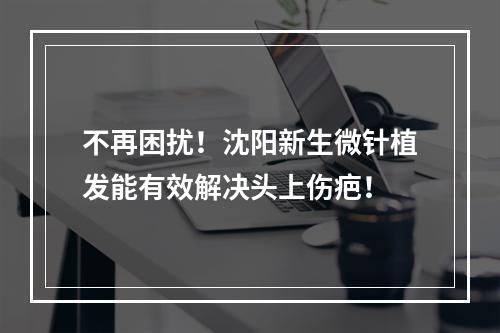 不再困扰！沈阳新生微针植发能有效解决头上伤疤！